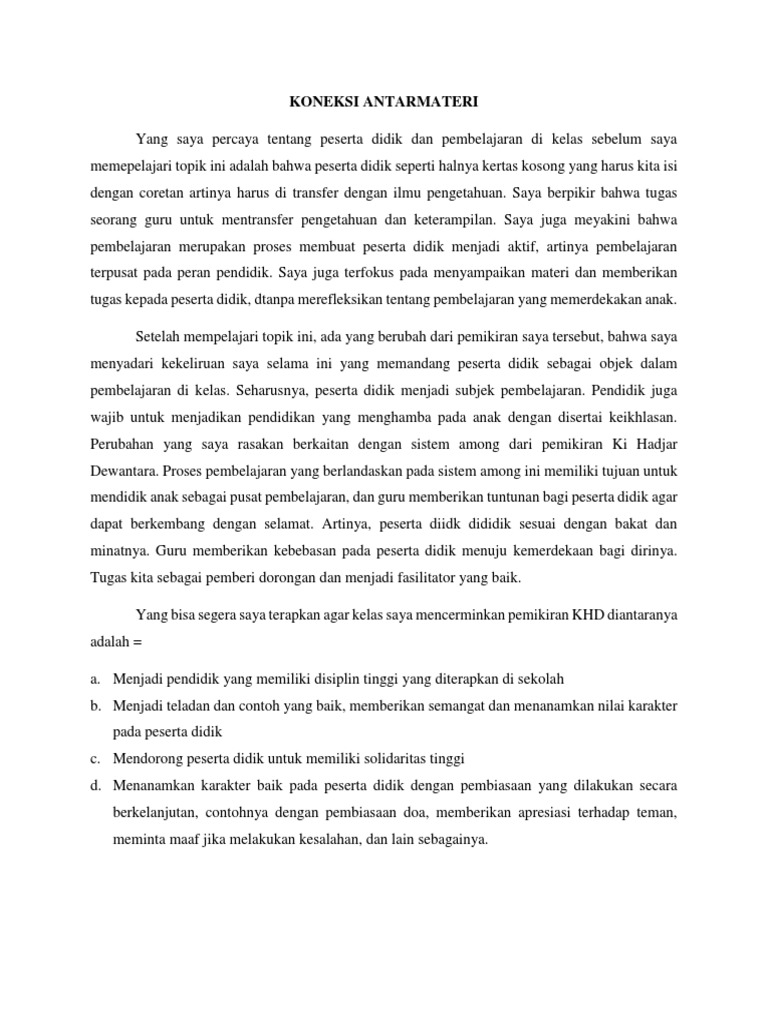 KONEKSI ANTARMATERI

Yang saya percaya tentang peserta didik dan pembelajaran di kelas sebelum saya memepelajari topik ini adalah bahwa peserta didik seperti halnya kertas kosong yang harus kita isi dengan coretan artinya harus di transfer dengan ilmu pengetahuan. Saya berpikir bahwa tugas seorang guru untuk mentransfer pengetahuan dan keterampilan. Saya juga meyakini bahwa pembelajaran merupakan proses membuat peserta didik menjadi aktif, artinya pembelajaran terpusat pada peran pendidik. Saya juga terfokus pada menyampaikan materi dan memberikan tugas kepada peserta didik, dtanpa merefleksikan tentang pembelajaran yang memerdekakan anak.

Setelah mempelajari topik ini, ada yang berubah dari pemikiran saya tersebut, bahwa saya menyadari kekeliruan saya selama ini yang memandang peserta didik sebagai objek dalam pembelajaran di kelas. Seharusnya, peserta didik menjadi subjek pembelajaran. Pendidik juga wajib untuk menjadikan pendidikan yang menghamba pada anak dengan disertai keikhlasan. Perubahan yang saya rasakan berkaitan dengan sistem among dari pemikiran Ki Hadjar Dewantara. Proses pembelajaran yang berlandaskan pada sistem among ini memiliki tujuan untuk mendidik anak sebagai pusat pembelajaran, dan guru memberikan tuntunan bagi peserta didik agar dapat berkembang dengan selamat. Artinya, peserta diidk dididik sesuai dengan bakat dan minatnya. Guru memberikan kebebasan pada peserta didik menuju kemerdekaan bagi dirinya. Tugas kita sebagai pemberi dorongan dan menjadi fasilitator yang baik.

Yang bisa segera saya terapkan agar kelas saya mencerminkan pemikiran KHD diantaranya adalah =

a. Menjadi pendidik yang memiliki disiplin tinggi yang diterapkan di sekolah
b. Menjadi teladan dan contoh yang baik, memberikan semangat dan menanamkan nilai karakter pada peserta didik
c. Mendorong peserta didik untuk memiliki solidaritas tinggi
d. Menanamkan karakter baik pada peserta didik dengan pembiasaan yang dilakukan secara berkelanjutan, contohnya dengan pembiasaan doa, memberikan apresiasi terhadap teman, meminta maaf jika melakukan kesalahan, dan lain sebagainya.